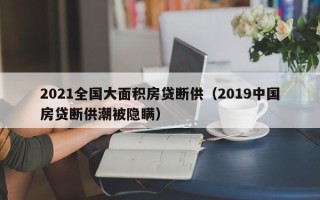 2021全国大面积房贷断供（2019中国房贷断供潮被隐瞒）